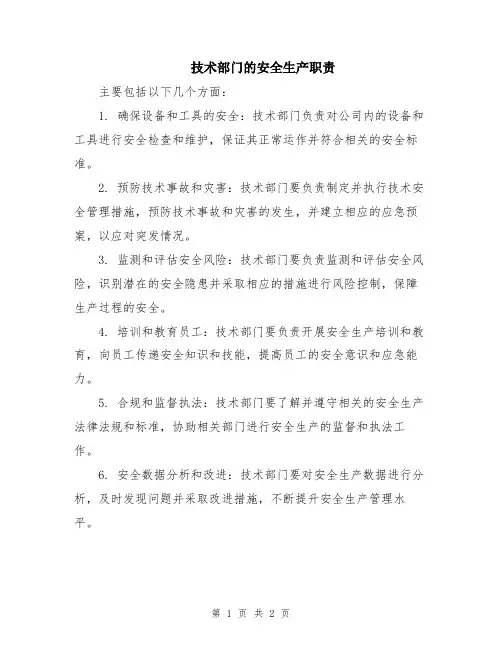 技术部门的安全生产职责

主要包括以下几个方面：

1. 确保设备和工具的安全：技术部门负责对公司内的设备和工具进行安全检查和维护，保证其正常运作并符合相关的安全标准。

2. 预防技术事故和灾害：技术部门要负责制定并执行技术安全管理措施，预防技术事故和灾害的发生，并建立相应的应急预案，以应对突发情况。

3. 监测和评估安全风险：技术部门要负责监测和评估安全风险，识别潜在的安全隐患并采取相应的措施进行风险控制，保障生产过程的安全。

4. 培训和教育员工：技术部门要负责开展安全生产培训和教育，向员工传递安全知识和技能，提高员工的安全意识和应急能力。

5. 合规和监督执法：技术部门要了解并遵守相关的安全生产法律法规和标准，协助相关部门进行安全生产的监督和执法工作。

6. 安全数据分析和改进：技术部门要对安全生产数据进行分析，及时发现问题并采取改进措施，不断提升安全生产管理水平。

第 1 页 共 2 页